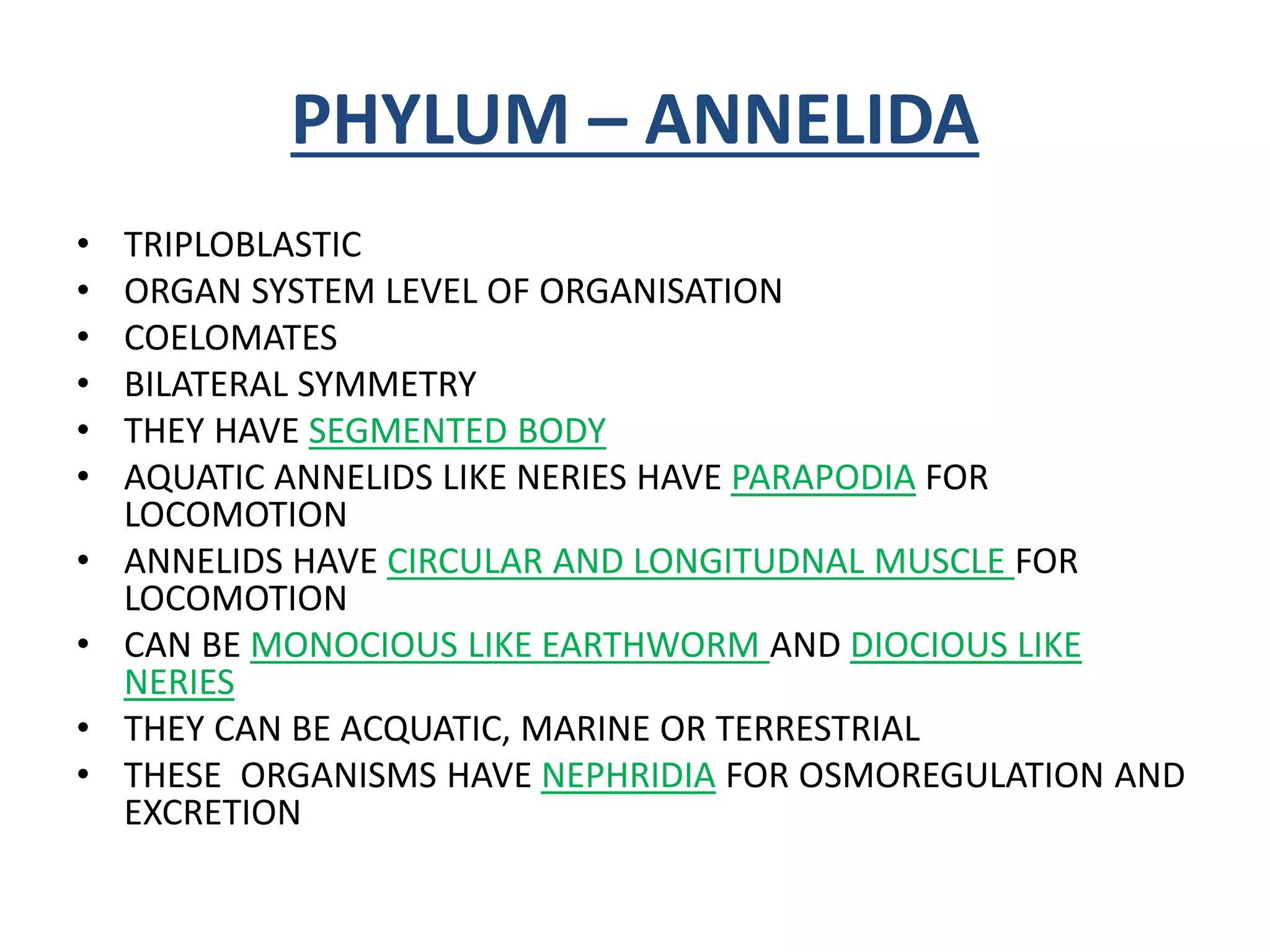 PHYLUM – ANNELIDA

• TRIPLOBLASTIC
• ORGAN SYSTEM LEVEL OF ORGANISATION
• COELOMATES
• BILATERAL SYMMETRY
• THEY HAVE SEGMENTED BODY
• AQUATIC ANNELIDS LIKE NERIES HAVE PARAPODIA FOR LOCOMOTION
• ANNELIDS HAVE CIRCULAR AND LONGITUDNAL MUSCLE FOR LOCOMOTION
• CAN BE MONOCIOUS LIKE EARTHWORM AND DIOCIOUS LIKE NERIES
• THEY CAN BE ACQUATIC, MARINE OR TERRESTRIAL
• THESE ORGANISMS HAVE NEPHRIDIA FOR OSMOREGULATION AND EXCRETION